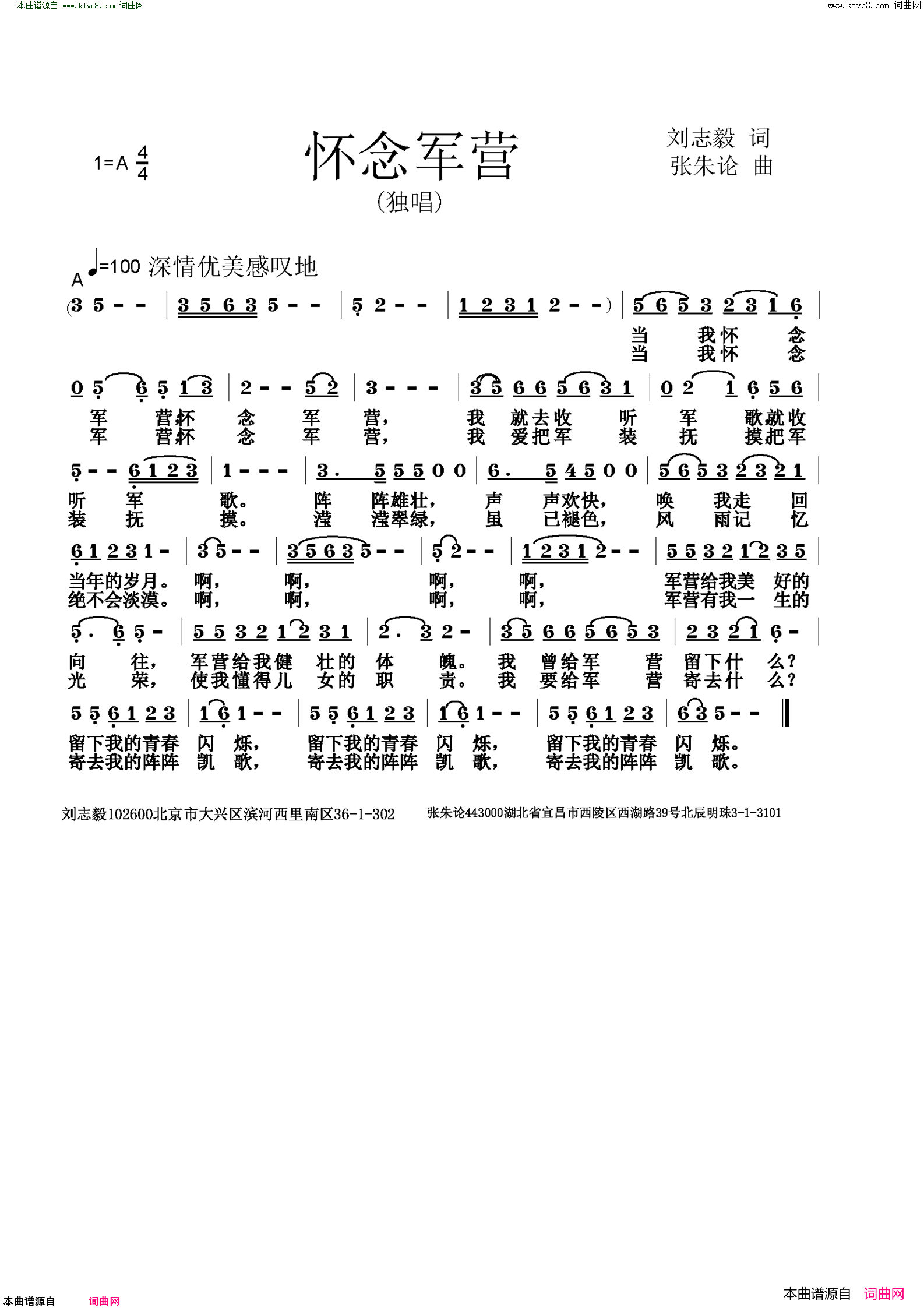 本曲谱源自 www.ktvc8.com 词曲网

www.ktvc8.com 词曲网

1=A $\frac{4}{4}$

怀念军营

(独唱)

刘志毅 词
张朱论 曲

A ♩=100 深情优美感叹地

(3 5 - - | 3 5 6 3 5 - - | 5 2 - - | 1 2 3 1 2 - -) | 5 6 5 3 2 3 1 6 |

当 我怀 念
当 我怀 念

0 5 6 5 1 3 | 2 - - 5 2 | 3 - - - | 3 5 6 6 5 6 3 1 | 0 2 1 6 5 6 |

军 营怀 念 军 营, 我 就去收 听 军 歌就收
军 营怀 念 军 营, 我 爱把军 装 抚 摸把军

5 - - 6 1 2 3 | 1 - - - | 3. 5 5 5 0 0 | 6. 5 4 5 0 0 | 5 6 5 3 2 3 2 1 |

听 军 歌。 阵 阵雄壮, 声 声欢快, 唤 我走 回
装 抚 摸。 滢 滢翠绿, 虽 已褪色, 风 雨记 忆

6 1 2 3 1 - | 3 5 - - | 3 5 6 3 5 - - | 5 2 - - | 1 2 3 1 2 - - | 5 5 3 2 1 2 3 5 |

当年的岁月。 啊, 啊, 啊, 啊, 军营给我美 好的
绝不会淡漠。 啊, 啊, 啊, 啊, 军营有我一 生的

5. 6 5 - | 5 5 3 2 1 2 3 1 | 2. 3 2 - | 3 5 6 6 5 6 5 3 | 2 3 2 1 6 - |

向 往, 军营给我健 壮的 体 魄。 我 曾给军 营 留下什 么?
光 荣, 使我懂得儿 女的 职 责。 我 要给军 营 寄去什 么?

5 5 6 1 2 3 | 1 6 1 - - | 5 5 6 1 2 3 | 1 6 1 - - | 5 5 6 1 2 3 | 6 3 5 - - ‖

留下我的青春 闪 烁, 留下我的青春 闪 烁, 留下我的青春 闪 烁。
寄去我的阵阵 凯 歌, 寄去我的阵阵 凯 歌, 寄去我的阵阵 凯 歌。

刘志毅102600北京市大兴区滨河西里南区36-1-302 张朱论443000湖北省宜昌市西陵区西湖路39号北辰明珠3-1-3101

本曲谱源自 词曲网

本曲谱源自 词曲网